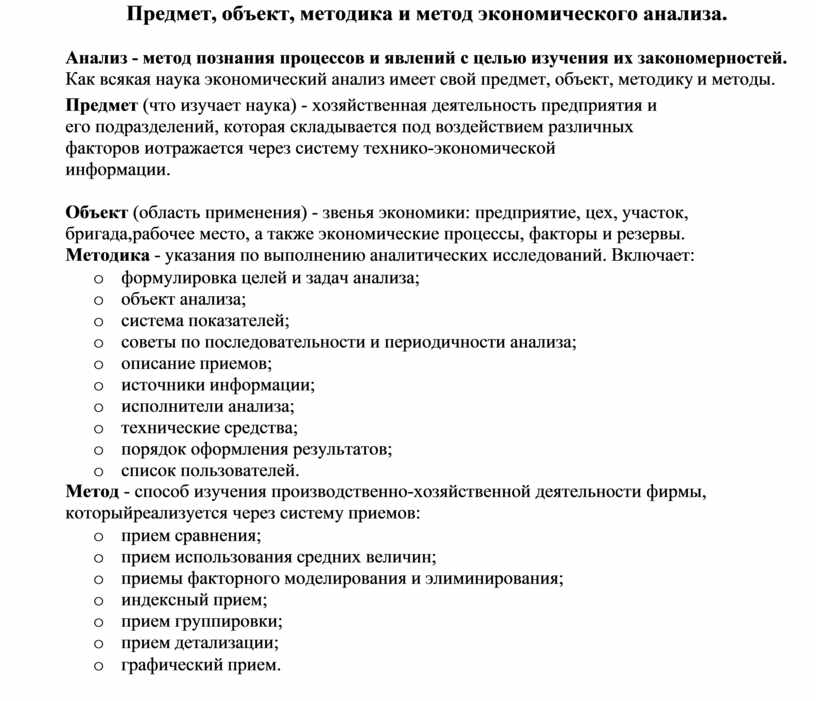 Предмет, объект, методика и метод экономического анализа.

Анализ - метод познания процессов и явлений с целью изучения их закономерностей. Как всякая наука экономический анализ имеет свой предмет, объект, методику и методы.

Предмет (что изучает наука) - хозяйственная деятельность предприятия и его подразделений, которая складывается под воздействием различных факторов иотражается через систему технико-экономической информации.

Объект (область применения) - звенья экономики: предприятие, цех, участок, бригада,рабочее место, а также экономические процессы, факторы и резервы.
Методика - указания по выполнению аналитических исследований. Включает:
o формулировка целей и задач анализа;
o объект анализа;
o система показателей;
o советы по последовательности и периодичности анализа;
o описание приемов;
o источники информации;
o исполнители анализа;
o технические средства;
o порядок оформления результатов;
o список пользователей.
Метод - способ изучения производственно-хозяйственной деятельности фирмы, которыйреализуется через систему приемов:
o прием сравнения;
o прием использования средних величин;
o приемы факторного моделирования и элиминирования;
o индексный прием;
o прием группировки;
o прием детализации;
o графический прием.